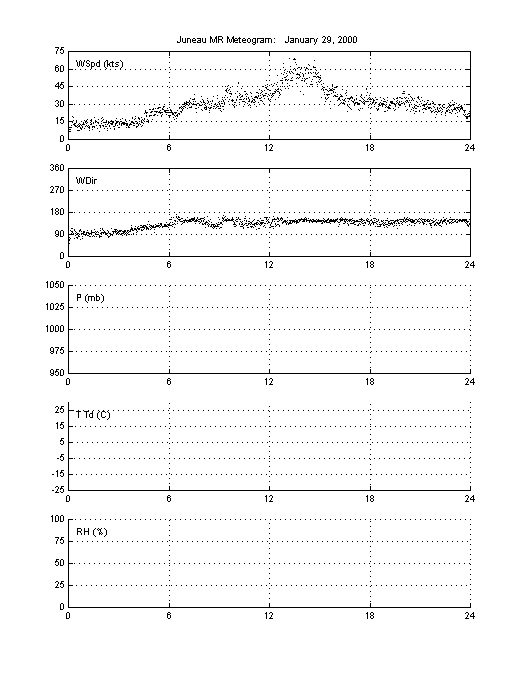 Juneau MR Meteogram: January 29, 2000

WSpd (kts)
75
60
45
30
15
0
0 6 12 18 24

WDir
360
270
180
90
0
0 6 12 18 24

P (mb)
1050
1025
1000
975
950
0 6 12 18 24

T Td (C)
25
15
5
-5
-15
-25
0 6 12 18 24

RH (%)
100
75
50
25
0
0 6 12 18 24